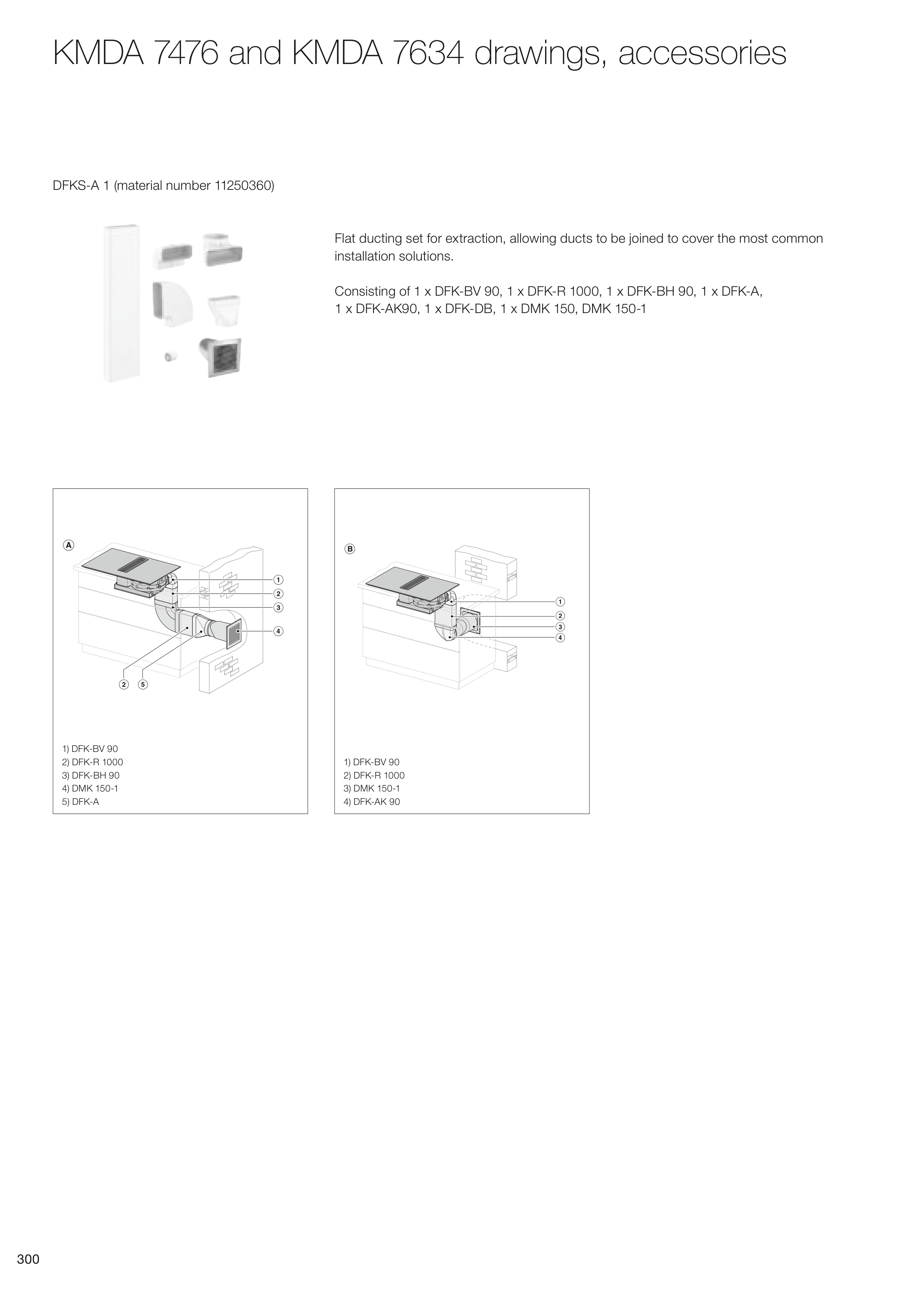 KMDA 7476 and KMDA 7634 drawings, accessories

DFKS-A 1 (material number 11250360)

Flat ducting set for extraction, allowing ducts to be joined to cover the most common installation solutions.

Consisting of 1 x DFK-BV 90, 1 x DFK-R 1000, 1 x DFK-BH 90, 1 x DFK-A, 1 x DFK-AK90, 1 x DFK-DB, 1 x DMK 150, DMK 150-1

A

1
2
3
4
2 5

1) DFK-BV 90
2) DFK-R 1000
3) DFK-BH 90
4) DMK 150-1
5) DFK-A

B

1
2
3
4

1) DFK-BV 90
2) DFK-R 1000
3) DMK 150-1
4) DFK-AK 90

300